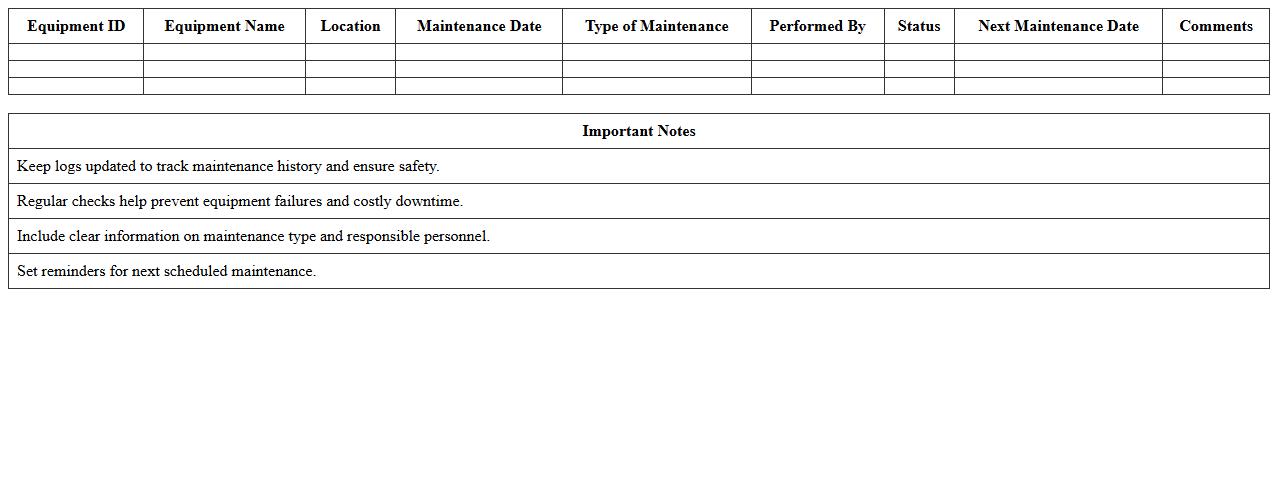 | Equipment ID | Equipment Name | Location | Maintenance Date | Type of Maintenance | Performed By | Status | Next Maintenance Date | Comments |
|---|---|---|---|---|---|---|---|---|
| | | | | | | | | |
| | | | | | | | | |
| | | | | | | | | |

| Important Notes |
|---|
| Keep logs updated to track maintenance history and ensure safety. |
| Regular checks help prevent equipment failures and costly downtime. |
| Include clear information on maintenance type and responsible personnel. |
| Set reminders for next scheduled maintenance. |